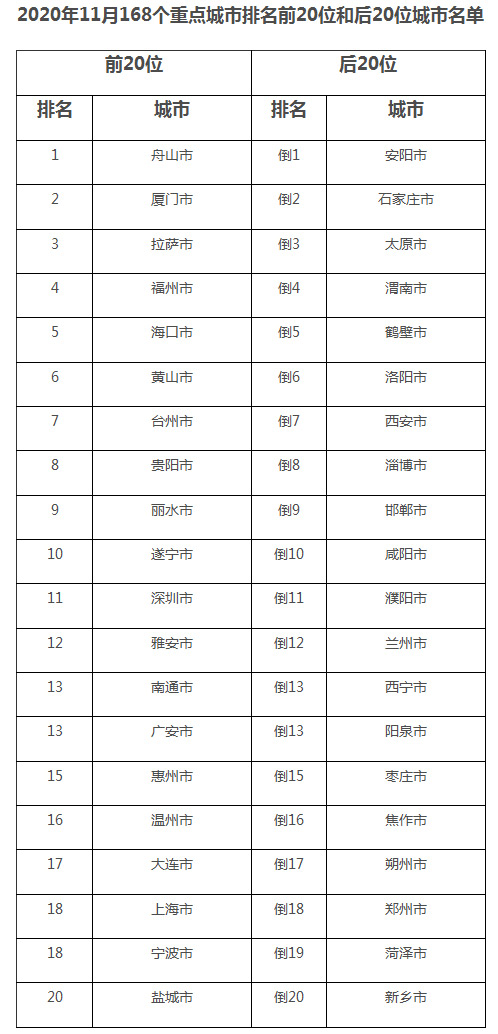 2020年11月168个重点城市排名前20位和后20位城市名单

| 前20位 | | 后20位 | |
|---|---|---|---|
| 排名 | 城市 | 排名 | 城市 |
| 1 | 舟山市 | 倒1 | 安阳市 |
| 2 | 厦门市 | 倒2 | 石家庄市 |
| 3 | 拉萨市 | 倒3 | 太原市 |
| 4 | 福州市 | 倒4 | 渭南市 |
| 5 | 海口市 | 倒5 | 鹤壁市 |
| 6 | 黄山市 | 倒6 | 洛阳市 |
| 7 | 台州市 | 倒7 | 西安市 |
| 8 | 贵阳市 | 倒8 | 淄博市 |
| 9 | 丽水市 | 倒9 | 邯郸市 |
| 10 | 遂宁市 | 倒10 | 咸阳市 |
| 11 | 深圳市 | 倒11 | 濮阳市 |
| 12 | 雅安市 | 倒12 | 兰州市 |
| 13 | 南通市 | 倒13 | 西宁市 |
| 13 | 广安市 | 倒13 | 阳泉市 |
| 15 | 惠州市 | 倒15 | 枣庄市 |
| 16 | 温州市 | 倒16 | 焦作市 |
| 17 | 大连市 | 倒17 | 朔州市 |
| 18 | 上海市 | 倒18 | 郑州市 |
| 18 | 宁波市 | 倒19 | 菏泽市 |
| 20 | 盐城市 | 倒20 | 新乡市 |